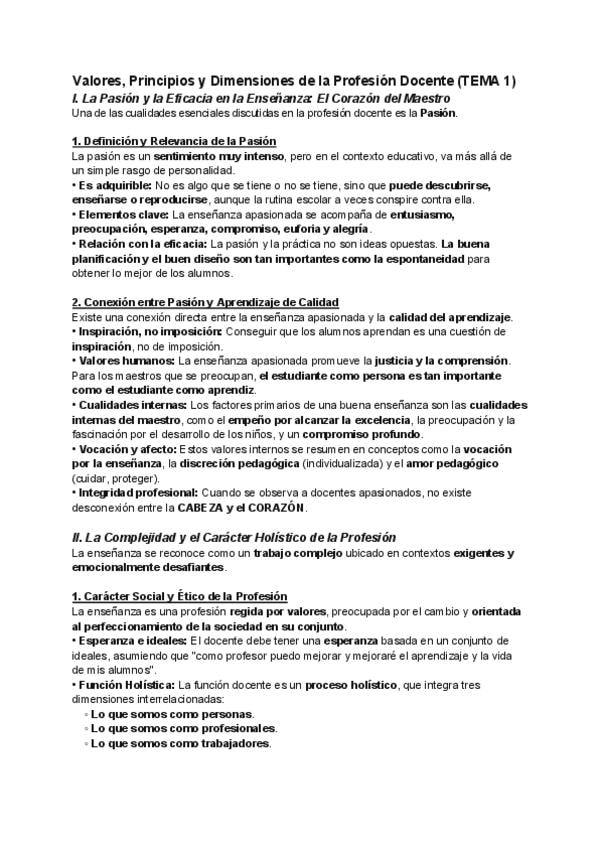 Valores, Principios y Dimensiones de la Profesión Docente (TEMA 1)

I. La Pasión y la Eficacia en la Enseñanza: El Corazón del Maestro

Una de las cualidades esenciales discutidas en la profesión docente es la Pasión.

1. Definición y Relevancia de la Pasión

La pasión es un sentimiento muy intenso, pero en el contexto educativo, va más allá de un simple rasgo de personalidad.
• Es adquirible: No es algo que se tiene o no se tiene, sino que puede descubrirse, enseñarse o reproducirse, aunque la rutina escolar a veces conspire contra ella.
• Elementos clave: La enseñanza apasionada se acompaña de entusiasmo, preocupación, esperanza, compromiso, euforia y alegría.
• Relación con la eficacia: La pasión y la práctica no son ideas opuestas. La buena planificación y el buen diseño son tan importantes como la espontaneidad para obtener lo mejor de los alumnos.

2. Conexión entre Pasión y Aprendizaje de Calidad

Existe una conexión directa entre la enseñanza apasionada y la calidad del aprendizaje.
• Inspiración, no imposición: Conseguir que los alumnos aprendan es una cuestión de inspiración, no de imposición.
• Valores humanos: La enseñanza apasionada promueve la justicia y la comprensión. Para los maestros que se preocupan, el estudiante como persona es tan importante como el estudiante como aprendiz.
• Cualidades internas: Los factores primarios de una buena enseñanza son las cualidades internas del maestro, como el empeño por alcanzar la excelencia, la preocupación y la fascinación por el desarrollo de los niños, y un compromiso profundo.
• Vocación y afecto: Estos valores internos se resumen en conceptos como la vocación por la enseñanza, la discreción pedagógica (individualizada) y el amor pedagógico (cuidar, proteger).
• Integridad profesional: Cuando se observa a docentes apasionados, no existe desconexión entre la CABEZA y el CORAZÓN.

II. La Complejidad y el Carácter Holístico de la Profesión

La enseñanza se reconoce como un trabajo complejo ubicado en contextos exigentes y emocionalmente desafiantes.

1. Carácter Social y Ético de la Profesión

La enseñanza es una profesión regida por valores, preocupada por el cambio y orientada al perfeccionamiento de la sociedad en su conjunto.
• Esperanza e ideales: El docente debe tener una esperanza basada en un conjunto de ideales, asumiendo que "como profesor puedo mejorar y mejoraré el aprendizaje y la vida de mis alumnos".
• Función Holística: La función docente es un proceso holístico, que integra tres dimensiones interrelacionadas:
◦ Lo que somos como personas.
◦ Lo que somos como profesionales.
◦ Lo que somos como trabajadores.